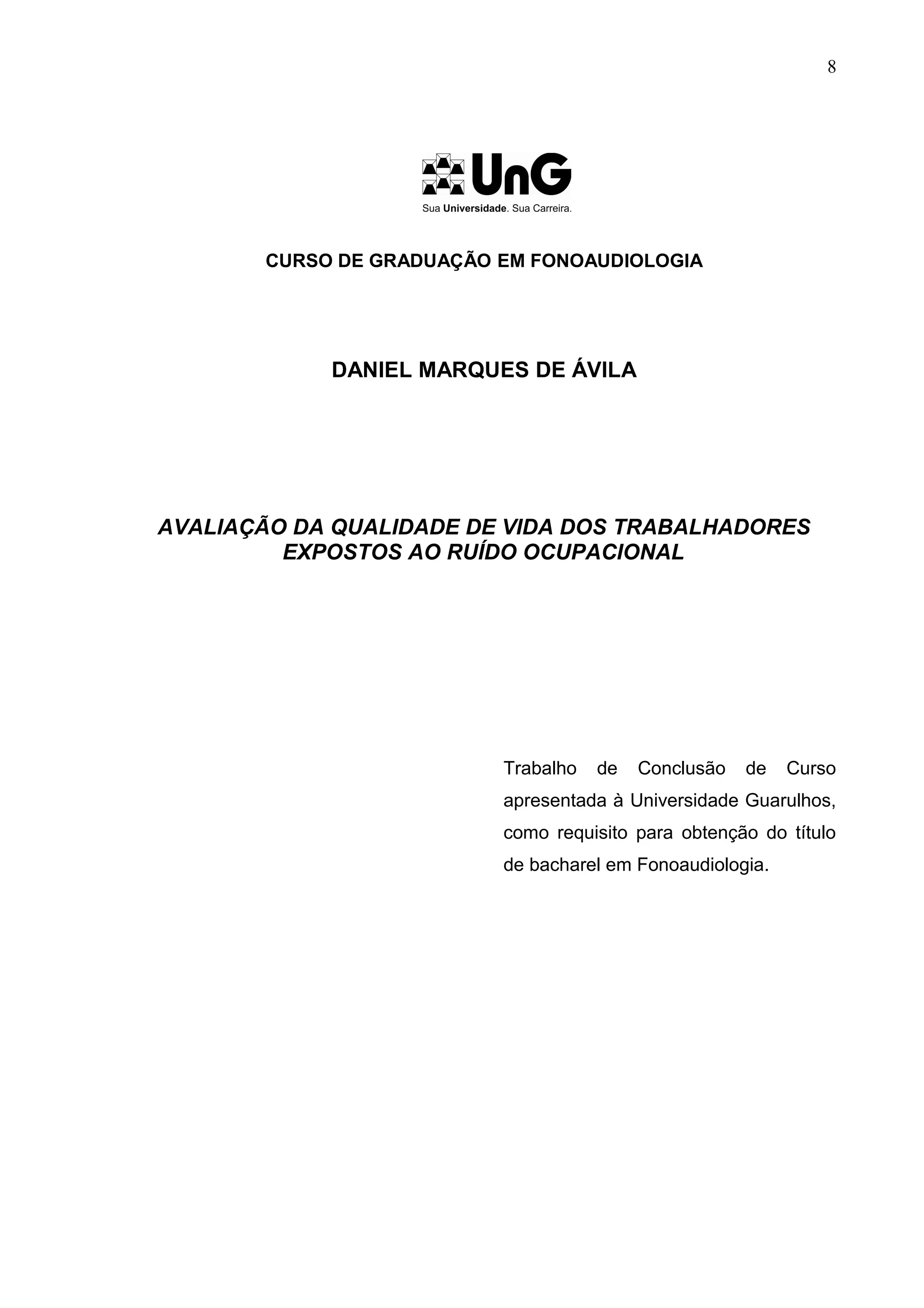 8

UnG

Sua Universidade. Sua Carreira.

CURSO DE GRADUAÇÃO EM FONOAUDIOLOGIA

DANIEL MARQUES DE ÁVILA

AVALIAÇÃO DA QUALIDADE DE VIDA DOS TRABALHADORES EXPOSTOS AO RUÍDO OCUPACIONAL

Trabalho de Conclusão de Curso apresentada à Universidade Guarulhos, como requisito para obtenção do título de bacharel em Fonoaudiologia.